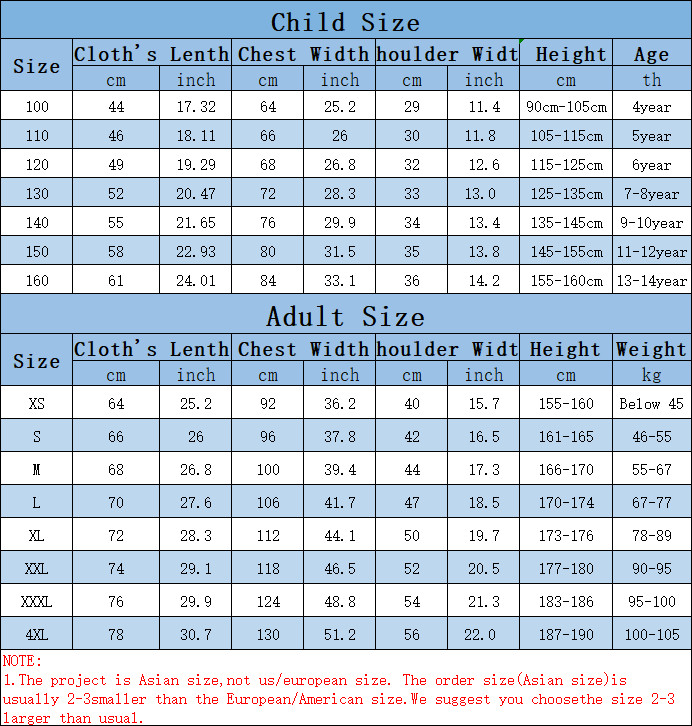 Child Size

| Size | Cloth's Lenth | | Chest Width | | houlder Widt | | Height | Age |
|---|---|---|---|---|---|---|---|---|
| | cm | inch | cm | inch | cm | inch | cm | th |
| 100 | 44 | 17.32 | 64 | 25.2 | 29 | 11.4 | 90cm-105cm | 4year |
| 110 | 46 | 18.11 | 66 | 26 | 30 | 11.8 | 105-115cm | 5year |
| 120 | 49 | 19.29 | 68 | 26.8 | 32 | 12.6 | 115-125cm | 6year |
| 130 | 52 | 20.47 | 72 | 28.3 | 33 | 13.0 | 125-135cm | 7-8year |
| 140 | 55 | 21.65 | 76 | 29.9 | 34 | 13.4 | 135-145cm | 9-10year |
| 150 | 58 | 22.93 | 80 | 31.5 | 35 | 13.8 | 145-155cm | 11-12year |
| 160 | 61 | 24.01 | 84 | 33.1 | 36 | 14.2 | 155-160cm | 13-14year |

Adult Size

| Size | Cloth's Lenth | | Chest Width | | houlder Widt | | Height | Weight |
|---|---|---|---|---|---|---|---|---|
| | cm | inch | cm | inch | cm | inch | cm | kg |
| XS | 64 | 25.2 | 92 | 36.2 | 40 | 15.7 | 155-160 | Below 45 |
| S | 66 | 26 | 96 | 37.8 | 42 | 16.5 | 161-165 | 46-55 |
| M | 68 | 26.8 | 100 | 39.4 | 44 | 17.3 | 166-170 | 55-67 |
| L | 70 | 27.6 | 106 | 41.7 | 47 | 18.5 | 170-174 | 67-77 |
| XL | 72 | 28.3 | 112 | 44.1 | 50 | 19.7 | 173-176 | 78-89 |
| XXL | 74 | 29.1 | 118 | 46.5 | 52 | 20.5 | 177-180 | 90-95 |
| XXXL | 76 | 29.9 | 124 | 48.8 | 54 | 21.3 | 183-186 | 95-100 |
| 4XL | 78 | 30.7 | 130 | 51.2 | 56 | 22.0 | 187-190 | 100-105 |

NOTE:
1.The project is Asian size,not us/european size. The order size(Asian size)is usually 2-3smaller than the European/American size.We suggest you choosethe size 2-3 larger than usual.